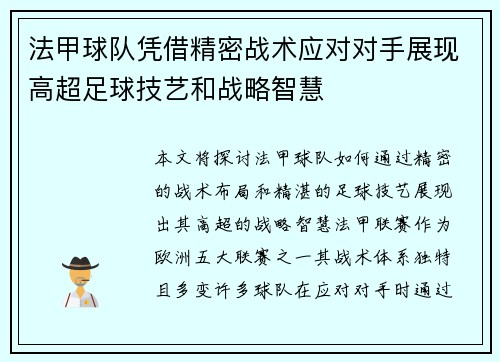 法甲球队凭借精密战术应对对手展现高超足球技艺和战略智慧

本文将探讨法甲球队如何通过精密的战术布局和精湛的足球技艺展现出其高超的战略智慧法甲联赛作为欧洲五大联赛之一其战术体系独特且多变许多球队在应对对手时通过